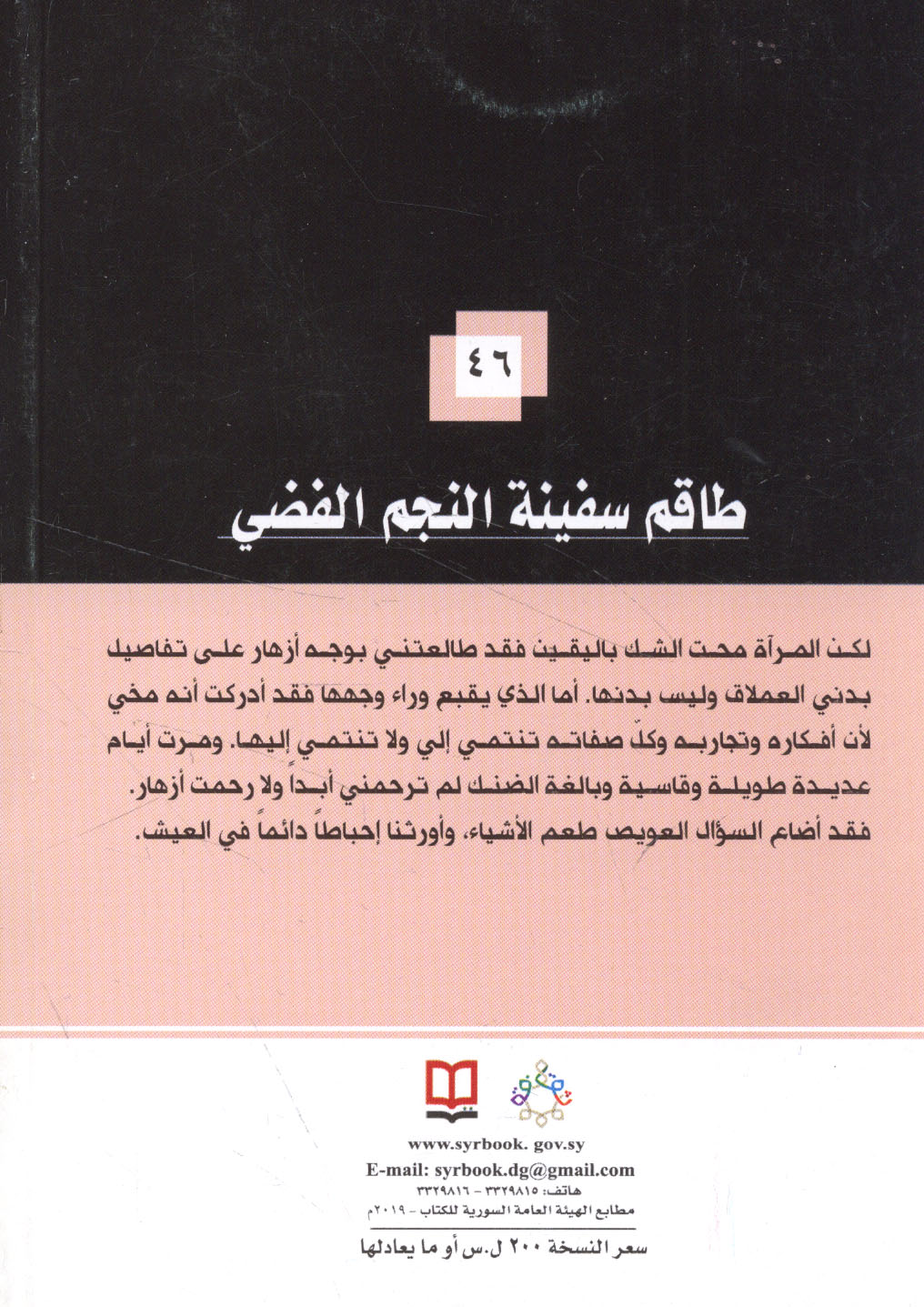 ٤٦

طاقم سفينة النجم الفضي

لكن المرآة محت الشك باليقين فقد طالعتني بوجه أزهار على تفاصيل بدني العملاق وليس بدنها. أما الذي يقبع وراء وجهها فقد أدركت أنه مخي لأن أفكاره وتجاربه وكلّ صفاته تنتمي إلي ولا تنتمي إليها. ومرت أيام عديدة طويلة وقاسية وبالغة الضنك لم ترحمني أبداً ولا رحمت أزهار. فقد أضاع السؤال العويص طعم الأشياء، وأورثنا إحباطاً دائماً في العيش.

www.syrbook. gov.sy
E-mail: syrbook.dg@gmail.com
هاتف: ٣٣٢٩٨١٥ - ٣٣٢٩٨١٦
مطابع الهيئة العامة السورية للكتاب - ٢٠١٩م

سعر النسخة ٢٠٠ ل.س أو ما يعادلها